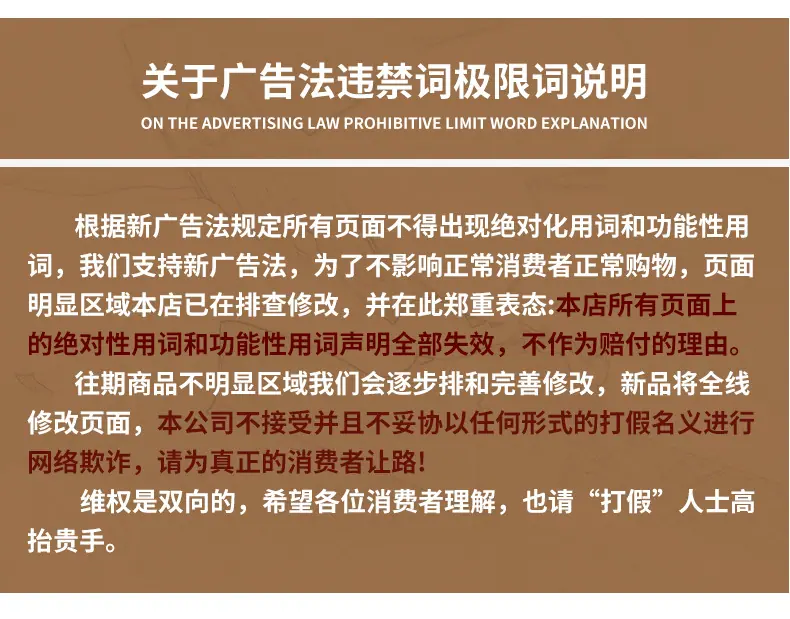 关于广告法违禁词极限词说明
ON THE ADVERTISING LAW PROHIBITIVE LIMIT WORD EXPLANATION

根据新广告法规定所有页面不得出现绝对化用词和功能性用词，我们支持新广告法，为了不影响正常消费者正常购物，页面明显区域本店已在排查修改，并在此郑重表态:本店所有页面上的绝对性用词和功能性用词声明全部失效，不作为赔付的理由。

往期商品不明显区域我们会逐步排和完善修改，新品将全线修改页面，本公司不接受并且不妥协以任何形式的打假名义进行网络欺诈，请为真正的消费者让路!

维权是双向的，希望各位消费者理解，也请“打假”人士高抬贵手。